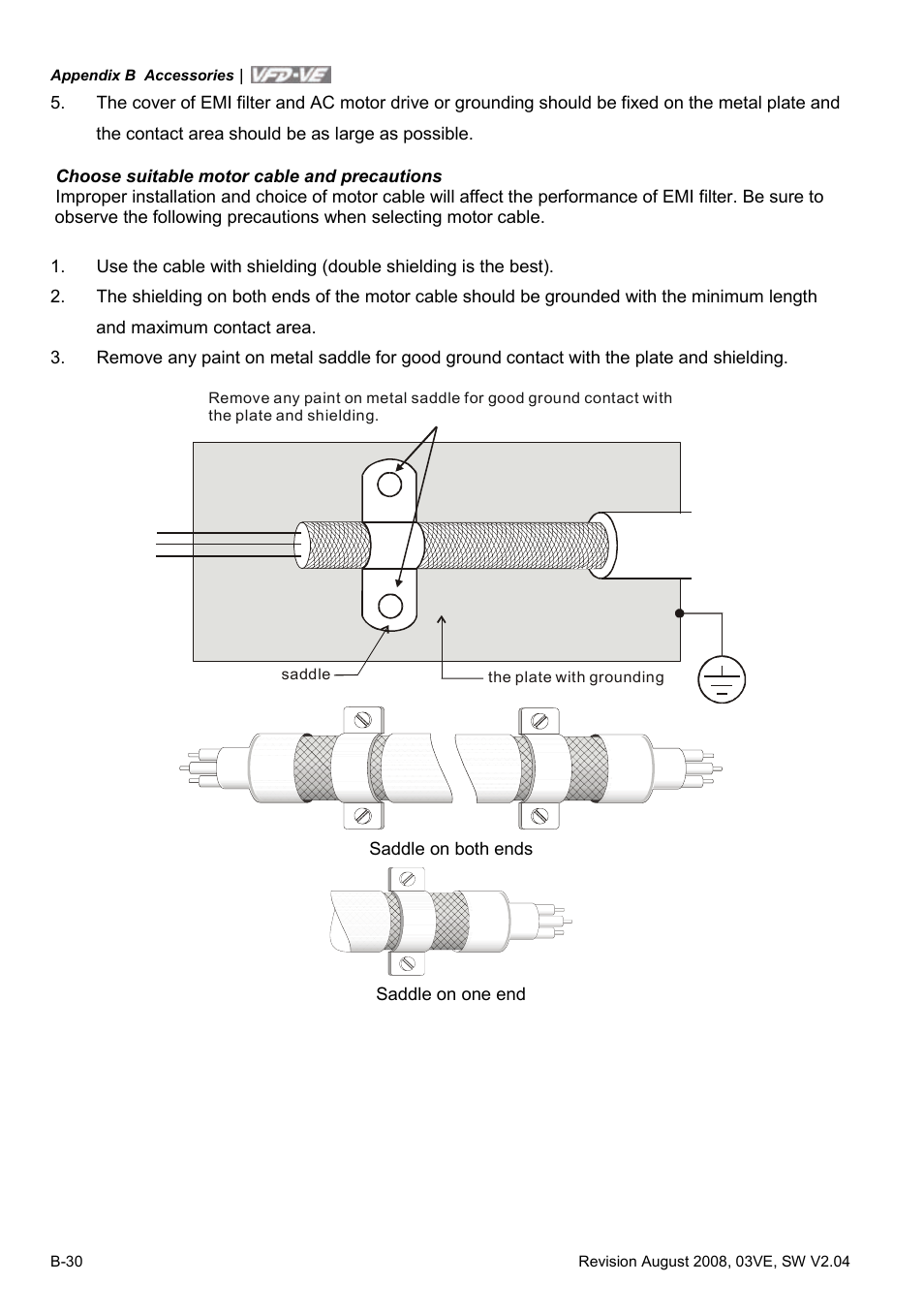 Appendix B Accessories | VFD-VE

5. The cover of EMI filter and AC motor drive or grounding should be fixed on the metal plate and the contact area should be as large as possible.

Choose suitable motor cable and precautions
Improper installation and choice of motor cable will affect the performance of EMI filter. Be sure to observe the following precautions when selecting motor cable.

1. Use the cable with shielding (double shielding is the best).
2. The shielding on both ends of the motor cable should be grounded with the minimum length and maximum contact area.
3. Remove any paint on metal saddle for good ground contact with the plate and shielding.

Remove any paint on metal saddle for good ground contact with the plate and shielding.

saddle

the plate with grounding

Saddle on both ends

Saddle on one end

B-30

Revision August 2008, 03VE, SW V2.04